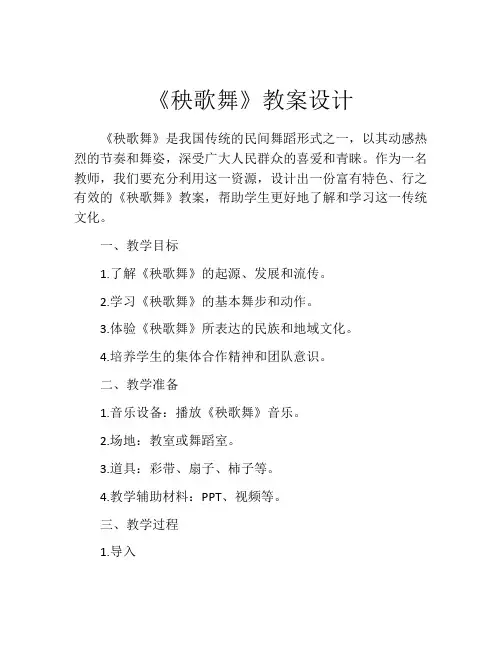 《秧歌舞》教案设计

《秧歌舞》是我国传统的民间舞蹈形式之一，以其动感热烈的节奏和舞姿，深受广大人民群众的喜爱和青睐。作为一名教师，我们要充分利用这一资源，设计出一份富有特色、行之有效的《秧歌舞》教案，帮助学生更好地了解和学习这一传统文化。

一、教学目标

1.了解《秧歌舞》的起源、发展和流传。

2.学习《秧歌舞》的基本舞步和动作。

3.体验《秧歌舞》所表达的民族和地域文化。

4.培养学生的集体合作精神和团队意识。

二、教学准备

1.音乐设备：播放《秧歌舞》音乐。

2.场地：教室或舞蹈室。

3.道具：彩带、扇子、柿子等。

4.教学辅助材料：PPT、视频等。

三、教学过程

1.导入